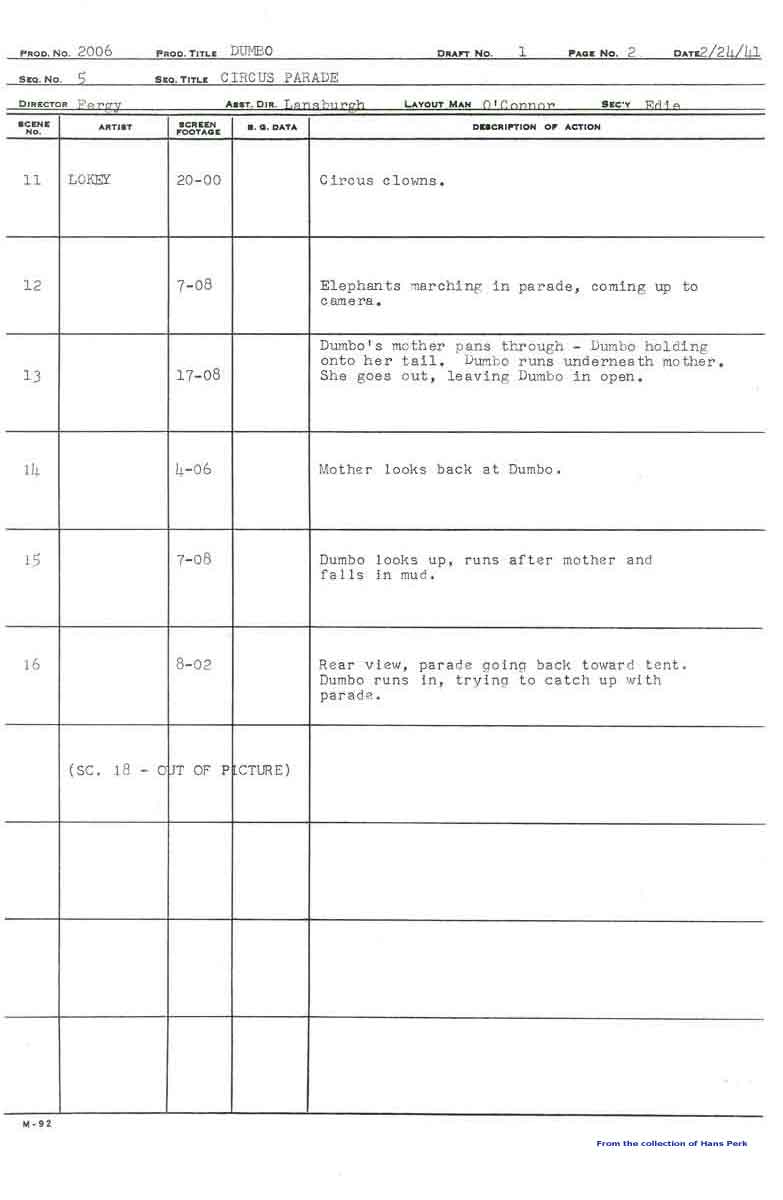 PROD. NO. 2006 PROD. TITLE DUMBO DRAFT NO. 1 PAGE NO. 2 DATE 2/24/41

SEQ. NO. 5 SEQ. TITLE CIRCUS PARADE

DIRECTOR Fergy ASST. DIR. Lansburgh LAYOUT MAN O'Connor SEC'Y Edie

| SCENE NO. | ARTIST | SCREEN FOOTAGE | B. G. DATA | DESCRIPTION OF ACTION |
|---|---|---|---|---|
| 11 | LOKEY | 20-00 | | Circus clowns. |
| 12 | | 7-08 | | Elephants marching in parade, coming up to camera. |
| 13 | | 17-08 | | Dumbo's mother pans through - Dumbo holding onto her tail. Dumbo runs underneath mother. She goes out, leaving Dumbo in open. |
| 14 | | 4-06 | | Mother looks back at Dumbo. |
| 15 | | 7-08 | | Dumbo looks up, runs after mother and falls in mud. |
| 16 | | 8-02 | | Rear view, parade going back toward tent. Dumbo runs in, trying to catch up with parade. |
| | (SC. 18 - OUT OF PICTURE) | | | |
| | | | | |
| | | | | |
| | | | | |

M-92

From the collection of Hans Perk